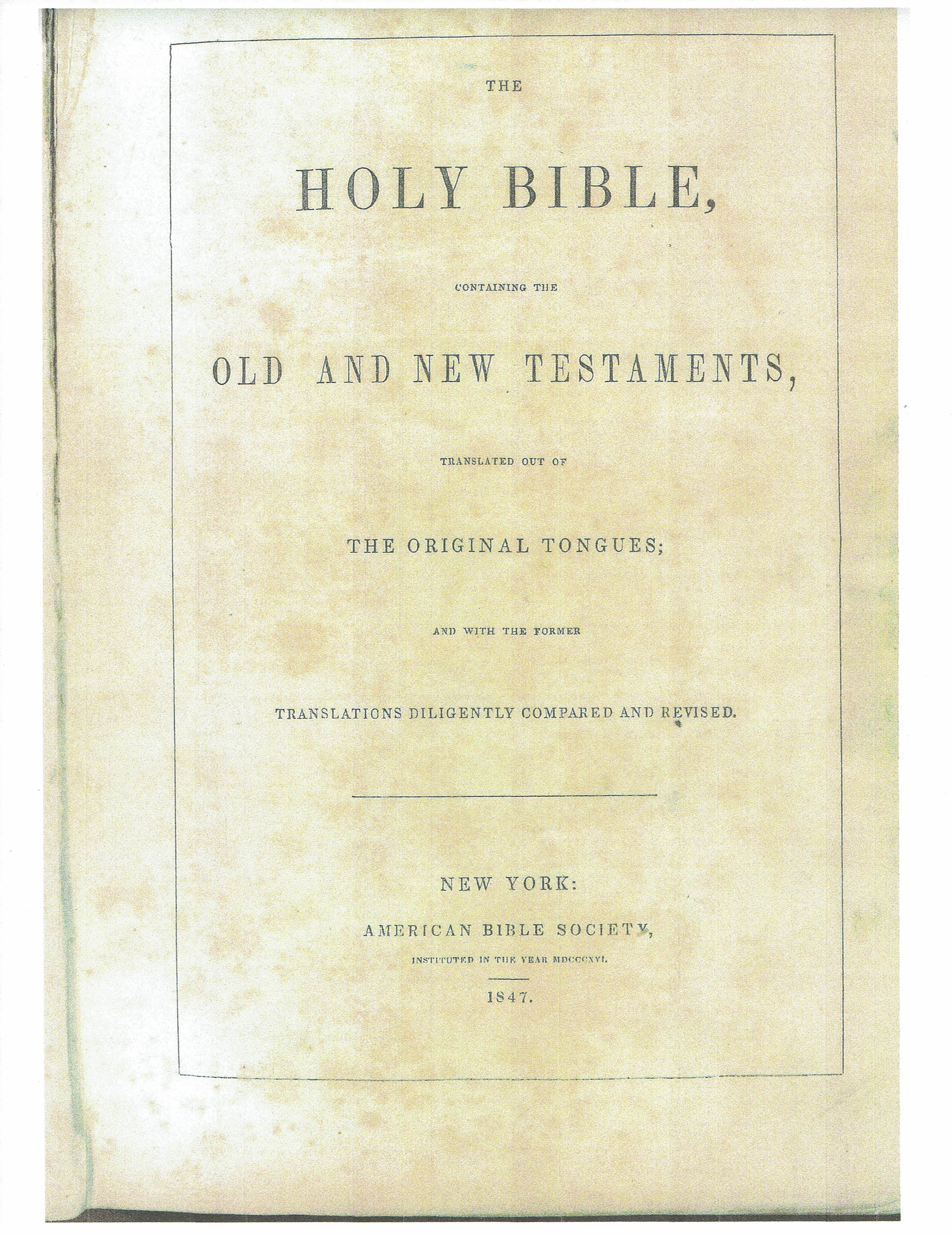 THE

HOLY BIBLE,

CONTAINING THE

OLD AND NEW TESTAMENTS,

TRANSLATED OUT OF

THE ORIGINAL TONGUES;

AND WITH THE FORMER

TRANSLATIONS DILIGENTLY COMPARED AND REVISED.

NEW YORK:

AMERICAN BIBLE SOCIETY,

INSTITUTED IN THE YEAR MDCCCXVI.

1847.